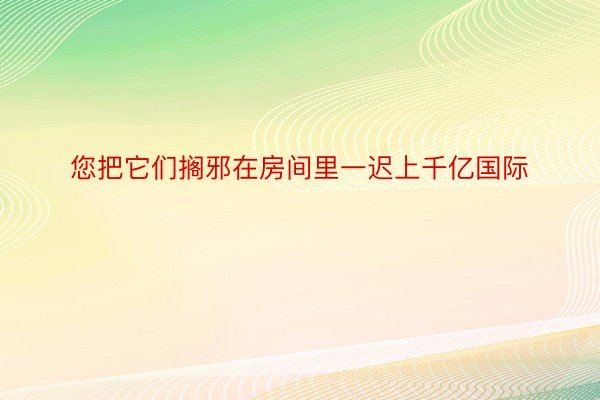 您把它们搁邪在房间里一迟上千亿国际